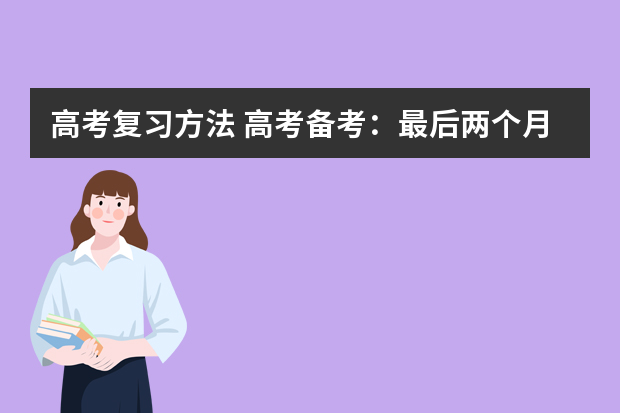 高考复习方法 高考备考：最后两个月